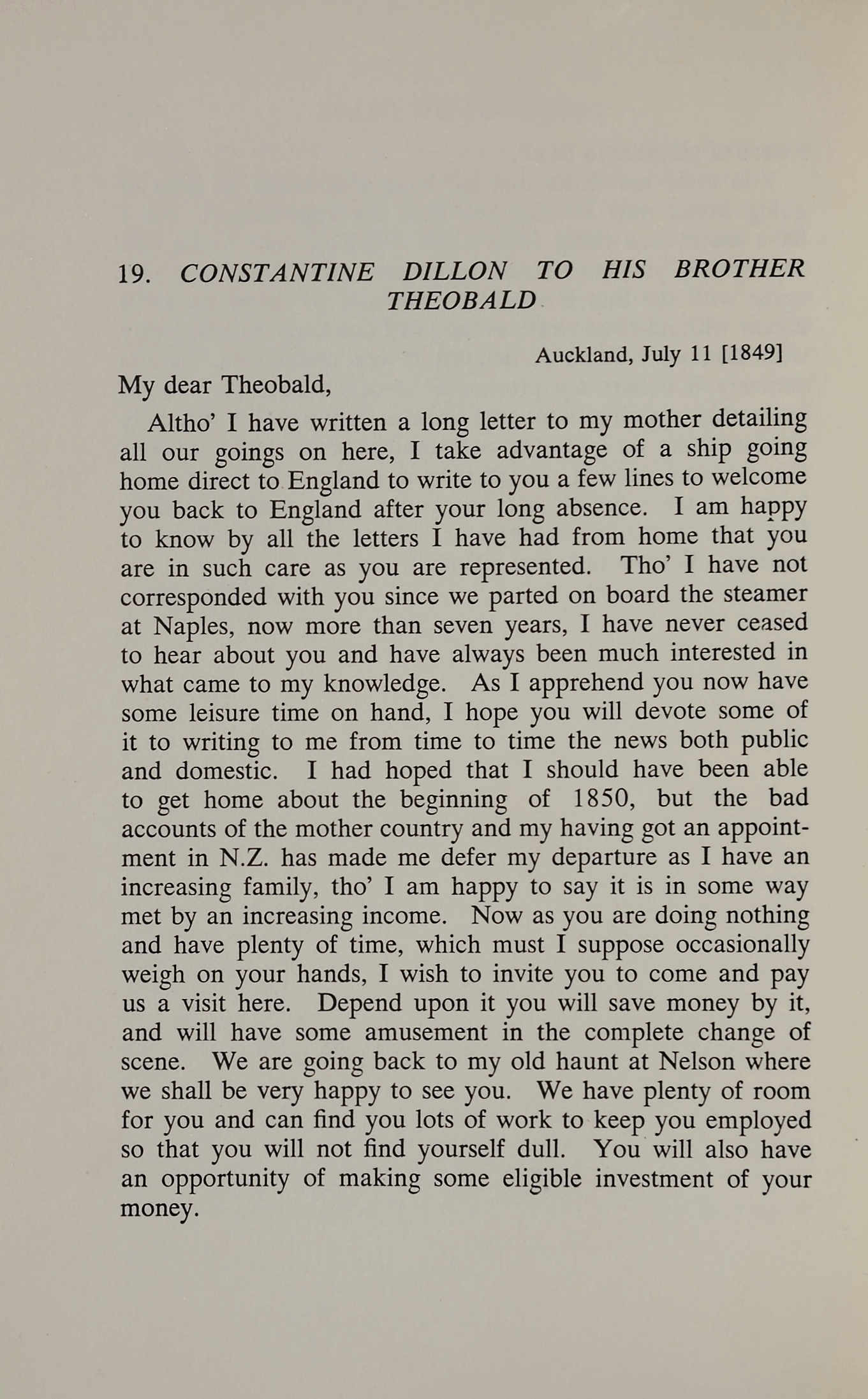 19. CONSTANTINE DILLON TO HIS BROTHER THEOBALD

Auckland, July 11 [1849]

My dear Theobald,

Altho' I have written a long letter to my mother detailing all our goings on here, I take advantage of a ship going home direct to England to write to you a few lines to welcome you back to England after your long absence. I am happy to know by all the letters I have had from home that you are in such care as you are represented. Tho' I have not corresponded with you since we parted on board the steamer at Naples, now more than seven years, I have never ceased to hear about you and have always been much interested in what came to my knowledge. As I apprehend you now have some leisure time on hand, I hope you will devote some of it to writing to me from time to time the news both public and domestic. I had hoped that I should have been able to get home about the beginning of 1850, but the bad accounts of the mother country and my having got an appointment in N.Z. has made me defer my departure as I have an increasing family, tho' I am happy to say it is in some way met by an increasing income. Now as you are doing nothing and have plenty of time, which must I suppose occasionally weigh on your hands, I wish to invite you to come and pay us a visit here. Depend upon it you will save money by it, and will have some amusement in the complete change of scene. We are going back to my old haunt at Nelson where we shall be very happy to see you. We have plenty of room for you and can find you lots of work to keep you employed so that you will not find yourself dull. You will also have an opportunity of making some eligible investment of your money.